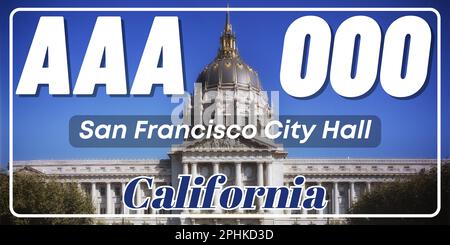 AAA 000

alamy

San Francisco City Hall

California

alamy - 2PHKD3D